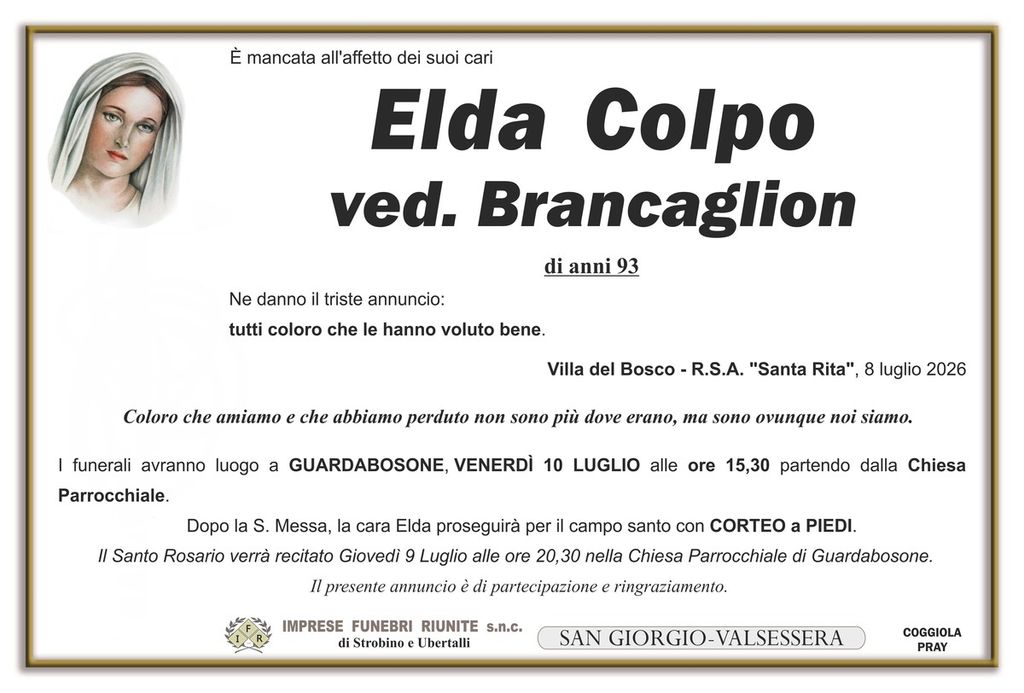 È mancata all'affetto dei suoi cari

Elda Colpo
ved. Brancaglion

di anni 93

Ne danno il triste annuncio:
tutti coloro che le hanno voluto bene.

Villa del Bosco - R.S.A. "Santa Rita", 8 luglio 2026

Coloro che amiamo e che abbiamo perduto non sono più dove erano, ma sono ovunque noi siamo.

I funerali avranno luogo a GUARDABOSONE, VENERDÌ 10 LUGLIO alle ore 15,30 partendo dalla Chiesa Parrocchiale.

Dopo la S. Messa, la cara Elda proseguirà per il campo santo con CORTEO a PIEDI.

Il Santo Rosario verrà recitato Giovedì 9 Luglio alle ore 20,30 nella Chiesa Parrocchiale di Guardabosone.

Il presente annuncio è di partecipazione e ringraziamento.

IMPRESE FUNEBRI RIUNITE s.n.c.
di Strobino e Ubertalli

SAN GIORGIO-VALSESSERA

COGGIOLA
PRAY